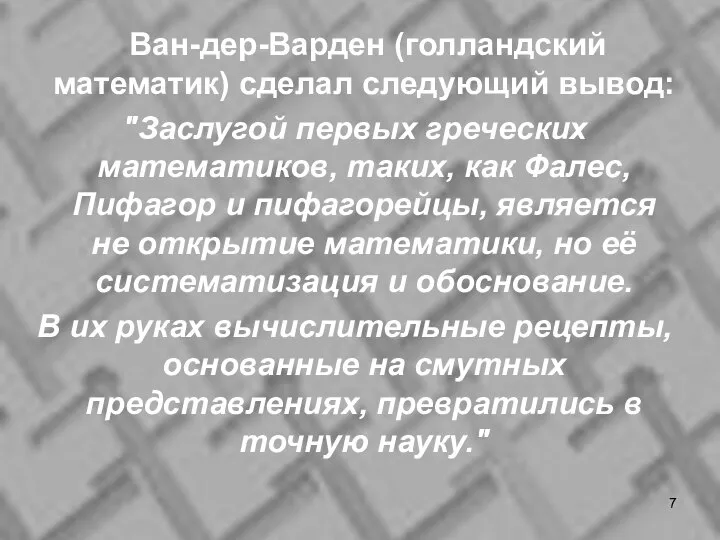 Ван-дер-Варден (голландский математик) сделал следующий вывод:

"Заслугой первых греческих математиков, таких, как Фалес, Пифагор и пифагорейцы, является не открытие математики, но её систематизация и обоснование.

В их руках вычислительные рецепты, основанные на смутных представлениях, превратились в точную науку."

7